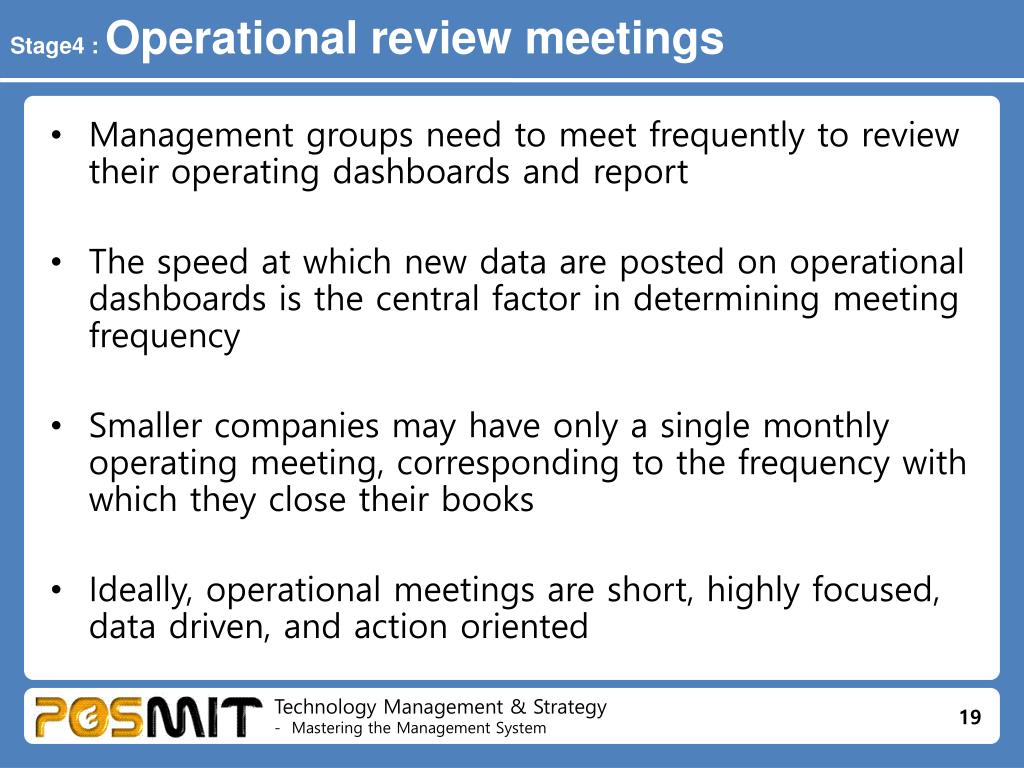 Stage4 : Operational review meetings

• Management groups need to meet frequently to review their operating dashboards and report

• The speed at which new data are posted on operational dashboards is the central factor in determining meeting frequency

• Smaller companies may have only a single monthly operating meeting, corresponding to the frequency with which they close their books

• Ideally, operational meetings are short, highly focused, data driven, and action oriented

POSMIT

Technology Management & Strategy
- Mastering the Management System

19